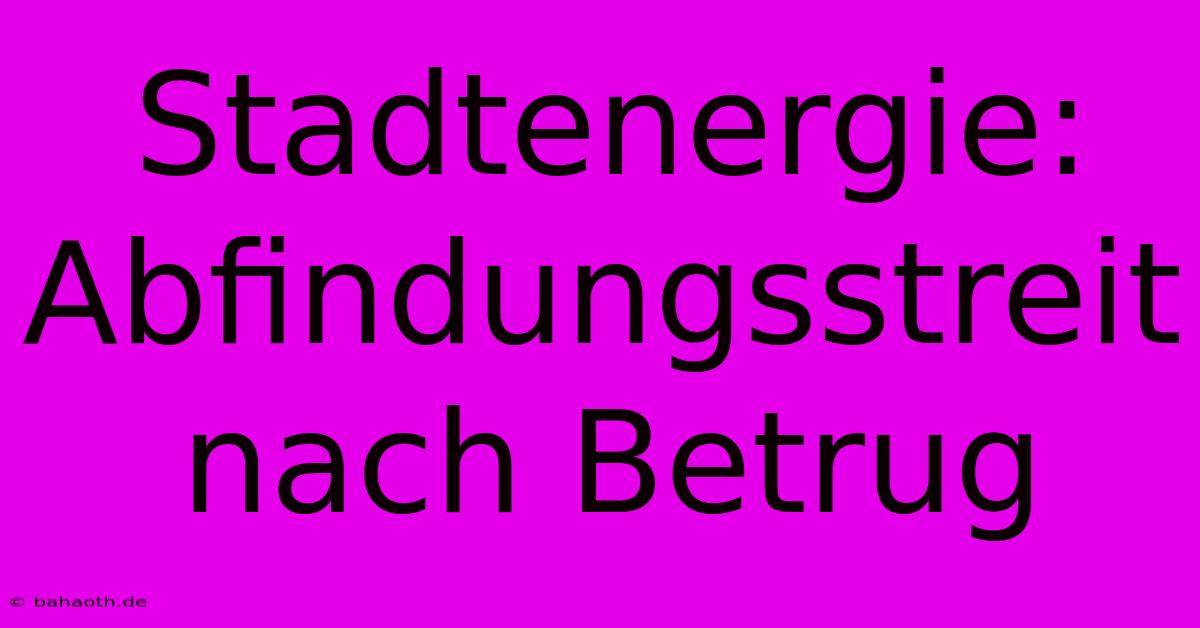 Stadtenergie: Abfindungsstreit nach Betrug

© bahaoth.de